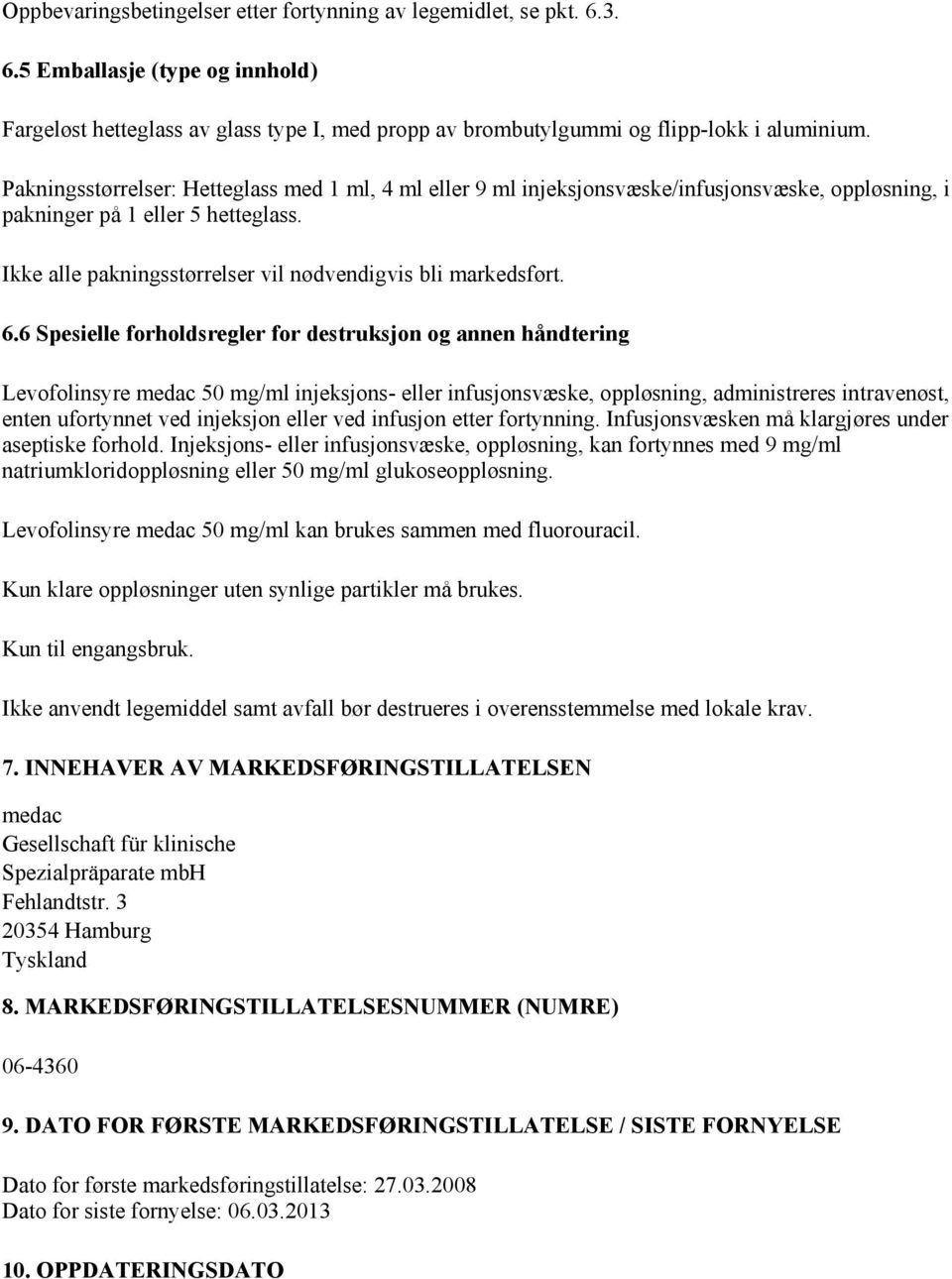 Oppbevaringsbetingelser etter fortynning av legemidlet, se pkt. 6.3.

6.5 Emballasje (type og innhold)

Fargeløst hetteglass av glass type I, med propp av brombutylgummi og flipp-lokk i aluminium.

Pakningsstørrelser: Hetteglass med 1 ml, 4 ml eller 9 ml injeksjonsvæske/infusjonsvæske, oppløsning, i pakninger på 1 eller 5 hetteglass.

Ikke alle pakningsstørrelser vil nødvendigvis bli markedsført.

6.6 Spesielle forholdsregler for destruksjon og annen håndtering

Levofolinsyre medac 50 mg/ml injeksjons- eller infusjonsvæske, oppløsning, administreres intravenøst, enten ufortynnet ved injeksjon eller ved infusjon etter fortynning. Infusjonsvæsken må klargjøres under aseptiske forhold. Injeksjons- eller infusjonsvæske, oppløsning, kan fortynnes med 9 mg/ml natriumkloridoppløsning eller 50 mg/ml glukoseoppløsning.

Levofolinsyre medac 50 mg/ml kan brukes sammen med fluorouracil.

Kun klare oppløsninger uten synlige partikler må brukes.

Kun til engangsbruk.

Ikke anvendt legemiddel samt avfall bør destrueres i overensstemmelse med lokale krav.

7. INNEHAVER AV MARKEDSFØRINGSTILLATELSEN

medac
Gesellschaft für klinische
Spezialpräparate mbH
Fehlandtstr. 3
20354 Hamburg
Tyskland

8. MARKEDSFØRINGSTILLATELSESNUMMER (NUMRE)

06-4360

9. DATO FOR FØRSTE MARKEDSFØRINGSTILLATELSE / SISTE FORNYELSE

Dato for første markedsføringstillatelse: 27.03.2008
Dato for siste fornyelse: 06.03.2013

10. OPPDATERINGSDATO